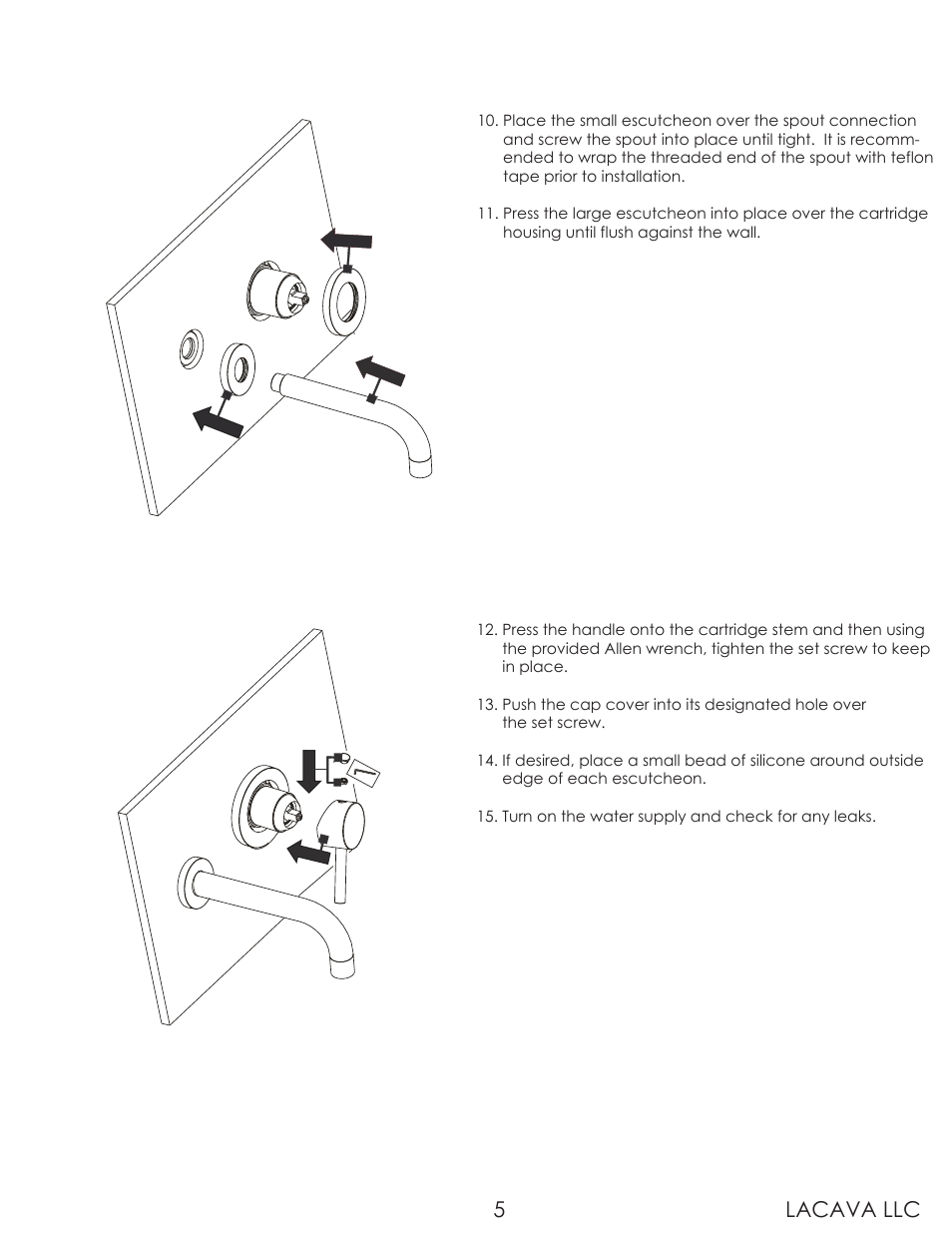 10. Place the small escutcheon over the spout connection and screw the spout into place until tight. It is recommended to wrap the threaded end of the spout with teflon tape prior to installation.

11. Press the large escutcheon into place over the cartridge housing until flush against the wall.

12. Press the handle onto the cartridge stem and then using the provided Allen wrench, tighten the set screw to keep in place.

13. Push the cap cover into its designated hole over the set screw.

14. If desired, place a small bead of silicone around outside edge of each escutcheon.

15. Turn on the water supply and check for any leaks.

5

LACAVA LLC